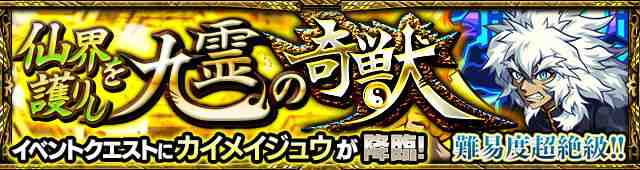 仙界を護りし九霊の奇獣

イベントクエストにカイメイジュウが降臨!

難易度超絶級!!